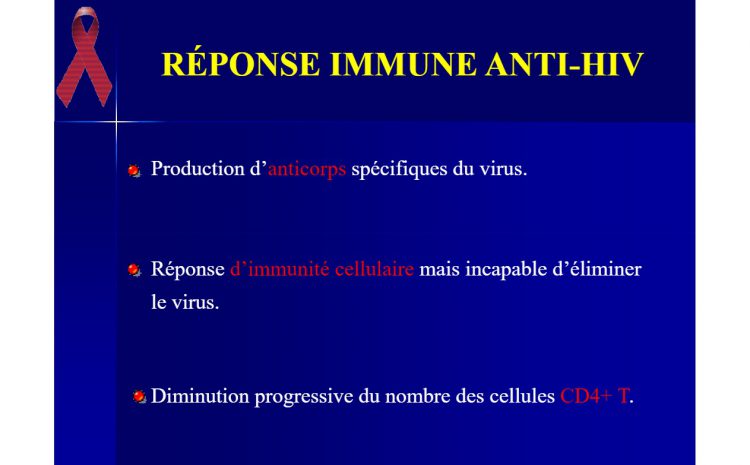 RÉPONSE IMMUNE ANTI-HIV

• Production d'anticorps spécifiques du virus.

• Réponse d'immunité cellulaire mais incapable d'éliminer le virus.

• Diminution progressive du nombre des cellules CD4+ T.